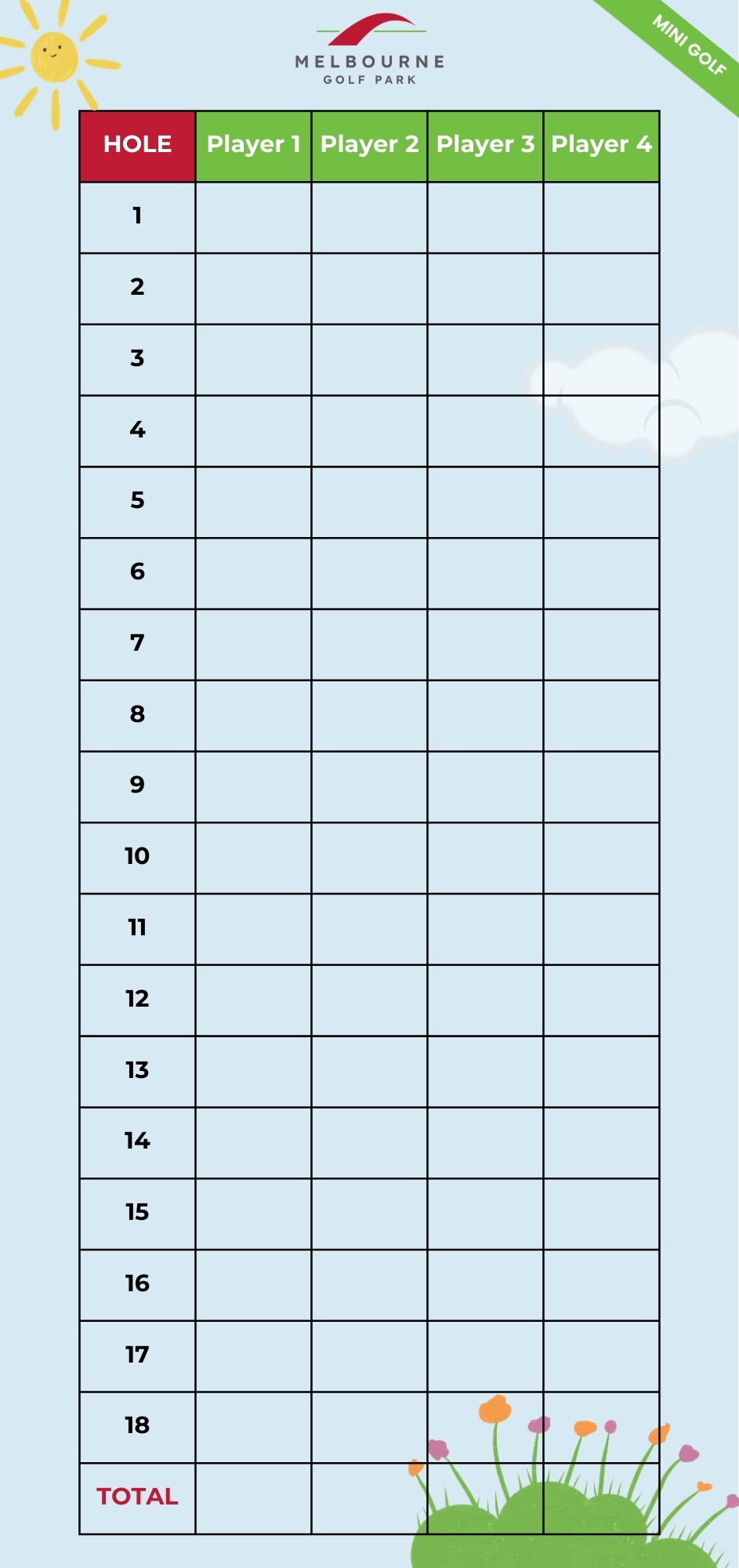 MELBOURNE
GOLF PARK

MINI GOLF

| HOLE | Player 1 | Player 2 | Player 3 | Player 4 |
|---|---|---|---|---|
| 1 | | | | |
| 2 | | | | |
| 3 | | | | |
| 4 | | | | |
| 5 | | | | |
| 6 | | | | |
| 7 | | | | |
| 8 | | | | |
| 9 | | | | |
| 10 | | | | |
| 11 | | | | |
| 12 | | | | |
| 13 | | | | |
| 14 | | | | |
| 15 | | | | |
| 16 | | | | |
| 17 | | | | |
| 18 | | | | |
| TOTAL | | | | |